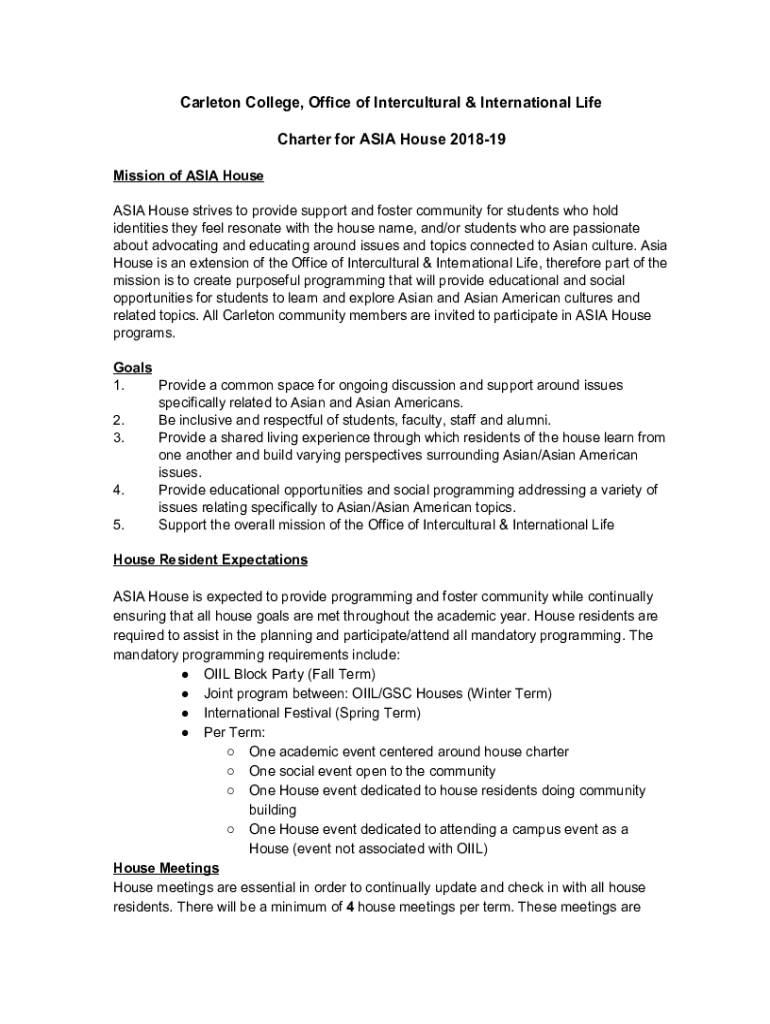 Carleton College, Office of Intercultural & International Life

Charter for ASIA House 2018-19

Mission of ASIA House

ASIA House strives to provide support and foster community for students who hold identities they feel resonate with the house name, and/or students who are passionate about advocating and educating around issues and topics connected to Asian culture. Asia House is an extension of the Office of Intercultural & International Life, therefore part of the mission is to create purposeful programming that will provide educational and social opportunities for students to learn and explore Asian and Asian American cultures and related topics. All Carleton community members are invited to participate in ASIA House programs.

Goals
1. Provide a common space for ongoing discussion and support around issues specifically related to Asian and Asian Americans.
2. Be inclusive and respectful of students, faculty, staff and alumni.
3. Provide a shared living experience through which residents of the house learn from one another and build varying perspectives surrounding Asian/Asian American issues.
4. Provide educational opportunities and social programming addressing a variety of issues relating specifically to Asian/Asian American topics.
5. Support the overall mission of the Office of Intercultural & International Life

House Resident Expectations

ASIA House is expected to provide programming and foster community while continually ensuring that all house goals are met throughout the academic year. House residents are required to assist in the planning and participate/attend all mandatory programming. The mandatory programming requirements include:
● OIIL Block Party (Fall Term)
● Joint program between: OIIL/GSC Houses (Winter Term)
● International Festival (Spring Term)
● Per Term:
○ One academic event centered around house charter
○ One social event open to the community
○ One House event dedicated to house residents doing community building
○ One House event dedicated to attending a campus event as a House (event not associated with OIIL)

House Meetings
House meetings are essential in order to continually update and check in with all house residents. There will be a minimum of 4 house meetings per term. These meetings are